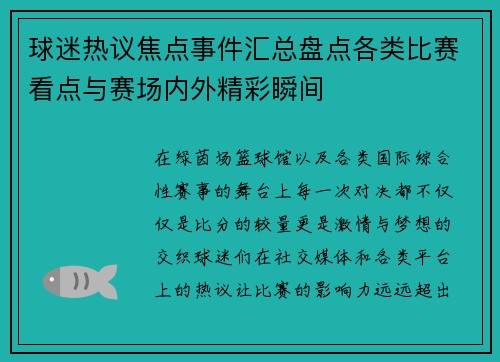 球迷热议焦点事件汇总盘点各类比赛看点与赛场内外精彩瞬间

在绿茵场篮球馆以及各类国际综合性赛事的舞台上每一次对决都不仅仅是比分的较量更是激情与梦想的交织球迷们在社交媒体和各类平台上的热议让比赛的影响力远远超出